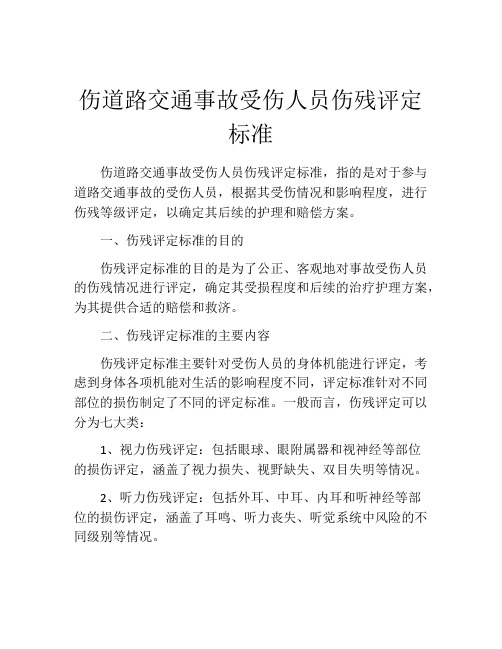 伤道路交通事故受伤人员伤残评定标准

伤道路交通事故受伤人员伤残评定标准，指的是对于参与道路交通事故的受伤人员，根据其受伤情况和影响程度，进行伤残等级评定，以确定其后续的护理和赔偿方案。

一、伤残评定标准的目的

伤残评定标准的目的是为了公正、客观地对事故受伤人员的伤残情况进行评定，确定其受损程度和后续的治疗护理方案，为其提供合适的赔偿和救济。

二、伤残评定标准的主要内容

伤残评定标准主要针对受伤人员的身体机能进行评定，考虑到身体各项机能对生活的影响程度不同，评定标准针对不同部位的损伤制定了不同的评定标准。一般而言，伤残评定可以分为七大类：

1、视力伤残评定：包括眼球、眼附属器和视神经等部位的损伤评定，涵盖了视力损失、视野缺失、双目失明等情况。

2、听力伤残评定：包括外耳、中耳、内耳和听神经等部位的损伤评定，涵盖了耳鸣、听力丧失、听觉系统中风险的不同级别等情况。